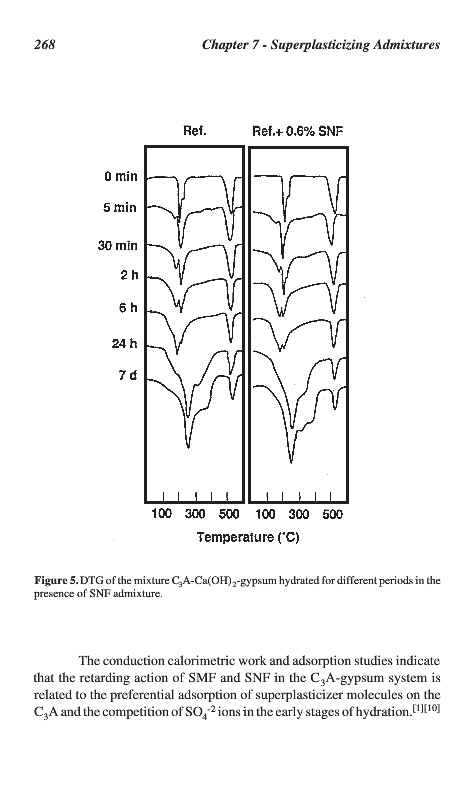 268 Chapter 7 - Superplasticizing Admixtures

Ref.

Ref.+ 0.6% SNF

0 min
5 min
30 min
2 h
6 h
24 h
7 d

100 300 500 100 300 500

Temperature (°C)

Figure 5. DTG of the mixture $C_3A$-$Ca(OH)_2$-gypsum hydrated for different periods in the presence of SNF admixture.

The conduction calorimetric work and adsorption studies indicate that the retarding action of SMF and SNF in the $C_3A$-gypsum system is related to the preferential adsorption of superplasticizer molecules on the $C_3A$ and the competition of $SO_4^{-2}$ ions in the early stages of hydration.$^{[1][10]}$